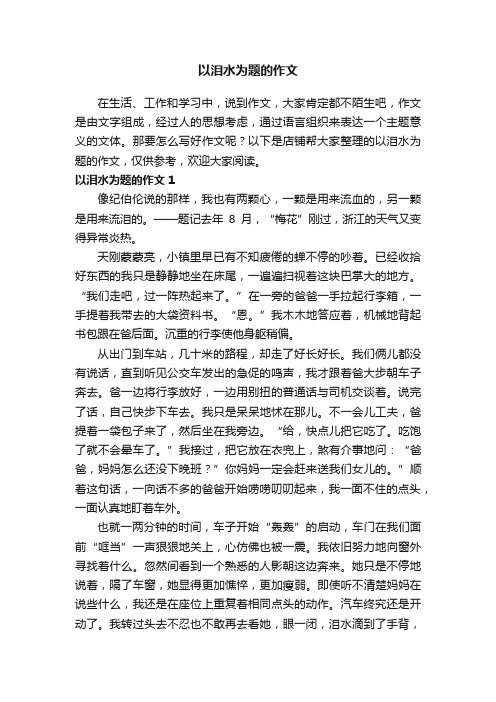 以泪水为题的作文

在生活、工作和学习中，说到作文，大家肯定都不陌生吧，作文是由文字组成，经过人的思想考虑，通过语言组织来表达一个主题意义的文体。那要怎么写好作文呢？以下是店铺帮大家整理的以泪水为题的作文，仅供参考，欢迎大家阅读。

以泪水为题的作文 1

像纪伯伦说的那样，我也有两颗心，一颗是用来流血的，另一颗是用来流泪的。——题记去年 8 月，“梅花”刚过，浙江的天气又变得异常炎热。

天刚蒙蒙亮，小镇里早已有不知疲倦的蝉不停的吵着。已经收拾好东西的我只是静静地坐在床尾，一遍遍扫视着这块巴掌大的地方。“我们走吧，过一阵热起来了。”在一旁的爸爸一手拉起行李箱，一手提着我带去的大袋资料书。“恩。”我木木地答应着，机械地背起书包跟在爸后面。沉重的行李使他身躯稍偏。

从出门到车站，几十米的路程，却走了好长好长。我们俩儿都没有说话，直到听见公交车发出的急促的鸣声，我才跟着爸大步朝车子奔去。爸一边将行李放好，一边用别扭的普通话与司机交谈着。说完了话，自己快步下车去。我只是呆呆地怵在那儿。不一会儿工夫，爸提着一袋包子来了，然后坐在我旁边。“给，快点儿把它吃了。吃饱了就不会晕车了。”我接过，把它放在衣兜上，煞有介事地问：“爸爸，妈妈怎么还没下晚班？”你妈妈一定会赶来送我们女儿的。”顺着这句话，一向话不多的爸爸开始唠唠叨叨起来，我一面不住的点头，一面认真地盯着车外。

也就一两分钟的时间，车子开始“轰轰”的启动，车门在我们面前“哐当”一声狠狠地关上，心仿佛也被一震。我依旧努力地向窗外寻找着什么。忽然间看到一个熟悉的人影朝这边奔来。她只是不停地说着，隔了车窗，她显得更加憔悴，更加瘦弱。即使听不清楚妈妈在说些什么，我还是在座位上重复着相同点头的动作。汽车终究还是开动了。我转过头去不忍也不敢再去看她，眼一闭，泪水滴到了手背，